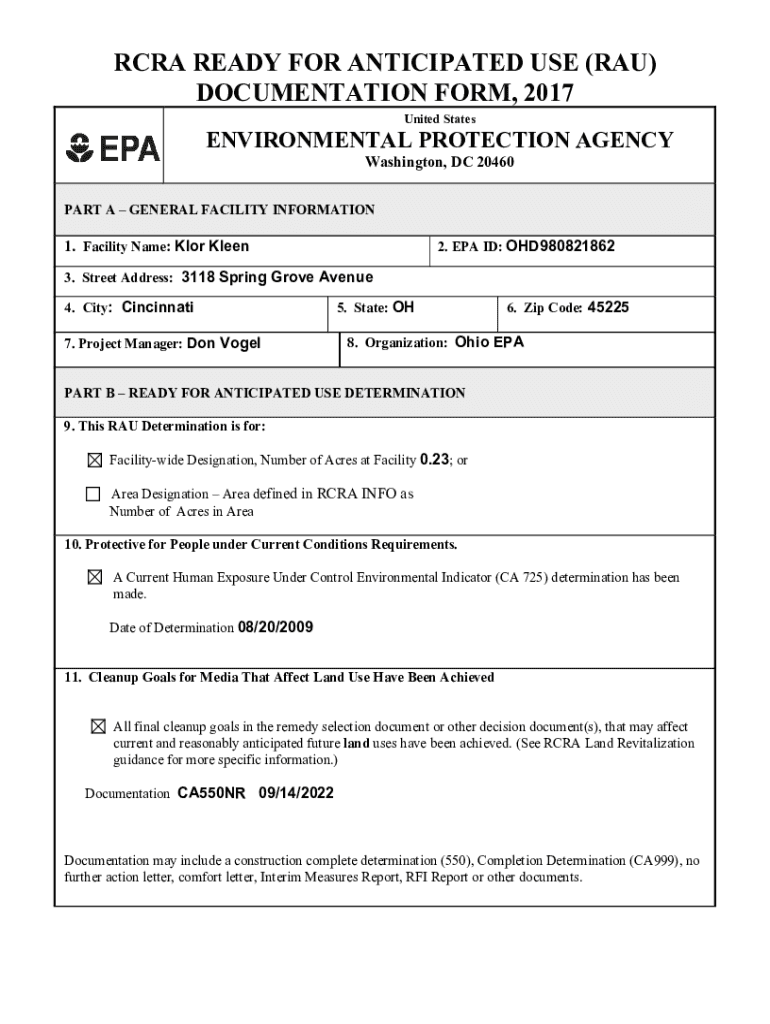 RCRA READY FOR ANTICIPATED USE (RAU) DOCUMENTATION FORM, 2017

EPA

United States
ENVIRONMENTAL PROTECTION AGENCY
Washington, DC 20460

PART A – GENERAL FACILITY INFORMATION

1. Facility Name: Klor Kleen

2. EPA ID: OHD980821862

3. Street Address: 3118 Spring Grove Avenue

4. City: Cincinnati

5. State: OH

6. Zip Code: 45225

7. Project Manager: Don Vogel

8. Organization: Ohio EPA

PART B – READY FOR ANTICIPATED USE DETERMINATION

9. This RAU Determination is for:

☒ Facility-wide Designation, Number of Acres at Facility 0.23; or

☐ Area Designation – Area defined in RCRA INFO as Number of Acres in Area

10. Protective for People under Current Conditions Requirements.

☒ A Current Human Exposure Under Control Environmental Indicator (CA 725) determination has been made.

Date of Determination 08/20/2009

11. Cleanup Goals for Media That Affect Land Use Have Been Achieved

☒ All final cleanup goals in the remedy selection document or other decision document(s), that may affect current and reasonably anticipated future land uses have been achieved. (See RCRA Land Revitalization guidance for more specific information.)

Documentation CA550NR 09/14/2022

Documentation may include a construction complete determination (550), Completion Determination (CA999), no further action letter, comfort letter, Interim Measures Report, RFI Report or other documents.